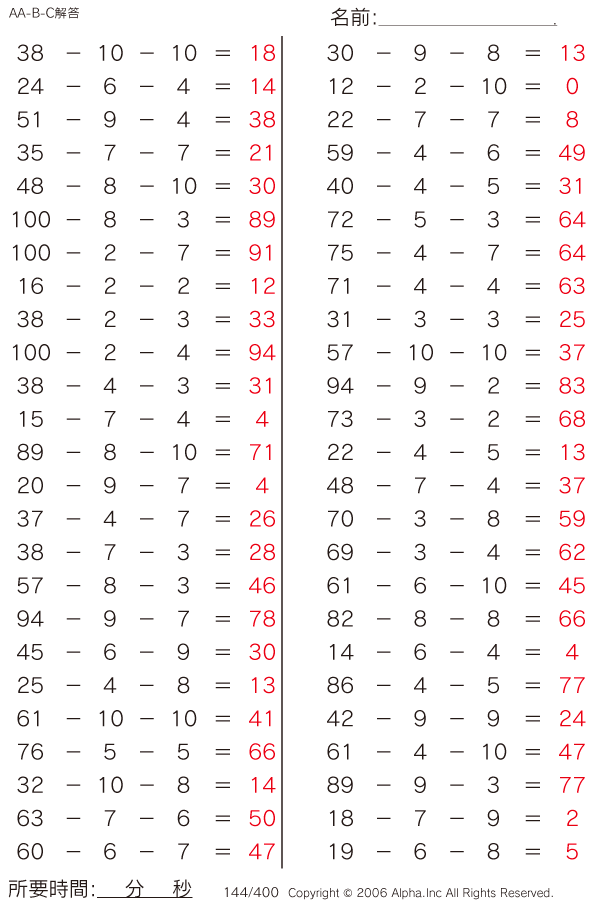 AA-B-C解答

名前:

$38 - 10 - 10 = 18$
$24 - 6 - 4 = 14$
$51 - 9 - 4 = 38$
$35 - 7 - 7 = 21$
$48 - 8 - 10 = 30$
$100 - 8 - 3 = 89$
$100 - 2 - 7 = 91$
$16 - 2 - 2 = 12$
$38 - 2 - 3 = 33$
$100 - 2 - 4 = 94$
$38 - 4 - 3 = 31$
$15 - 7 - 4 = 4$
$89 - 8 - 10 = 71$
$20 - 9 - 7 = 4$
$37 - 4 - 7 = 26$
$38 - 7 - 3 = 28$
$57 - 8 - 3 = 46$
$94 - 9 - 7 = 78$
$45 - 6 - 9 = 30$
$25 - 4 - 8 = 13$
$61 - 10 - 10 = 41$
$76 - 5 - 5 = 66$
$32 - 10 - 8 = 14$
$63 - 7 - 6 = 50$
$60 - 6 - 7 = 47$

$30 - 9 - 8 = 13$
$12 - 2 - 10 = 0$
$22 - 7 - 7 = 8$
$59 - 4 - 6 = 49$
$40 - 4 - 5 = 31$
$72 - 5 - 3 = 64$
$75 - 4 - 7 = 64$
$71 - 4 - 4 = 63$
$31 - 3 - 3 = 25$
$57 - 10 - 10 = 37$
$94 - 9 - 2 = 83$
$73 - 3 - 2 = 68$
$22 - 4 - 5 = 13$
$48 - 7 - 4 = 37$
$70 - 3 - 8 = 59$
$69 - 3 - 4 = 62$
$61 - 6 - 10 = 45$
$82 - 8 - 8 = 66$
$14 - 6 - 4 = 4$
$86 - 4 - 5 = 77$
$42 - 9 - 9 = 24$
$61 - 4 - 10 = 47$
$89 - 9 - 3 = 77$
$18 - 7 - 9 = 2$
$19 - 6 - 8 = 5$

所要時間: 分 秒

144/400 Copyright © 2006 Alpha.Inc All Rights Reserved.